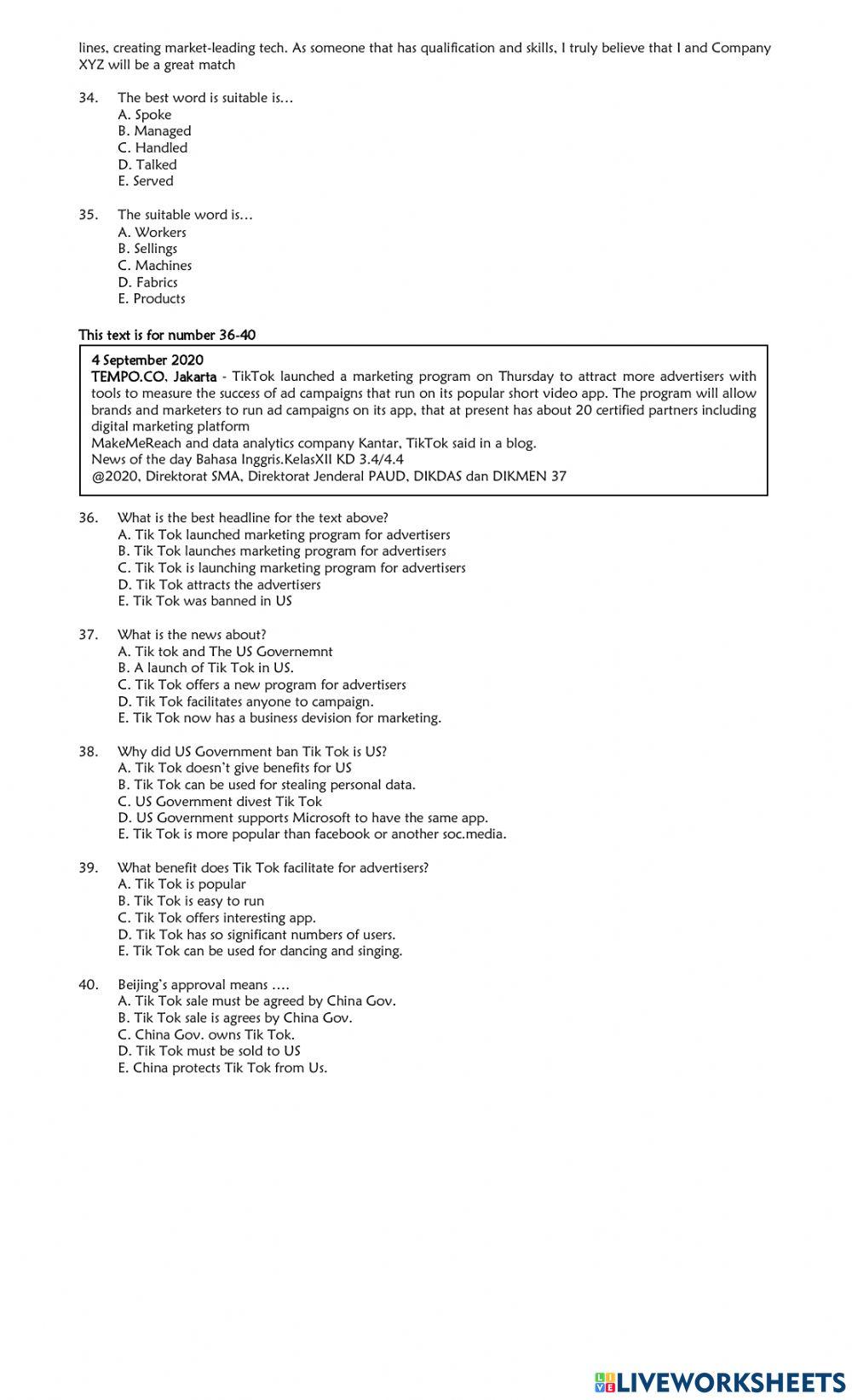 lines, creating market-leading tech. As someone that has qualification and skills, I truly believe that I and Company XYZ will be a great match

34. The best word is suitable is…
A. Spoke
B. Managed
C. Handled
D. Talked
E. Served

35. The suitable word is…
A. Workers
B. Sellings
C. Machines
D. Fabrics
E. Products

This text is for number 36-40

4 September 2020
TEMPO.CO, Jakarta - TikTok launched a marketing program on Thursday to attract more advertisers with tools to measure the success of ad campaigns that run on its popular short video app. The program will allow brands and marketers to run ad campaigns on its app, that at present has about 20 certified partners including digital marketing platform
MakeMeReach and data analytics company Kantar, TikTok said in a blog.
News of the day Bahasa Inggris.KelasXII KD 3.4/4.4
@2020, Direktorat SMA, Direktorat Jenderal PAUD, DIKDAS dan DIKMEN 37

36. What is the best headline for the text above?
A. Tik Tok launched marketing program for advertisers
B. Tik Tok launches marketing program for advertisers
C. Tik Tok is launching marketing program for advertisers
D. Tik Tok attracts the advertisers
E. Tik Tok was banned in US

37. What is the news about?
A. Tik tok and The US Governemnt
B. A launch of Tik Tok in US.
C. Tik Tok offers a new program for advertisers
D. Tik Tok facilitates anyone to campaign.
E. Tik Tok now has a business devision for marketing.

38. Why did US Government ban Tik Tok is US?
A. Tik Tok doesn't give benefits for US
B. Tik Tok can be used for stealing personal data.
C. US Government divest Tik Tok
D. US Government supports Microsoft to have the same app.
E. Tik Tok is more popular than facebook or another soc.media.

39. What benefit does Tik Tok facilitate for advertisers?
A. Tik Tok is popular
B. Tik Tok is easy to run
C. Tik Tok offers interesting app.
D. Tik Tok has so significant numbers of users.
E. Tik Tok can be used for dancing and singing.

40. Beijing's approval means ….
A. Tik Tok sale must be agreed by China Gov.
B. Tik Tok sale is agrees by China Gov.
C. China Gov. owns Tik Tok.
D. Tik Tok must be sold to US
E. China protects Tik Tok from Us.

LIVEWORKSHEETS